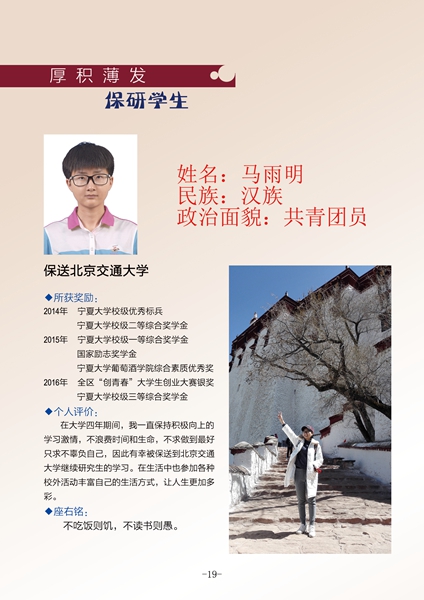 厚积薄发

保研学生

姓名：马雨明
民族：汉族
政治面貌：共青团员

保送北京交通大学

◆所获奖励：

2014年　宁夏大学校级优秀标兵
　　　　宁夏大学校级二等综合奖学金
2015年　宁夏大学校级一等综合奖学金
　　　　国家励志奖学金
　　　　宁夏大学葡萄酒学院综合素质优秀奖
2016年　全区“创青春”大学生创业大赛银奖
　　　　宁夏大学校级三等综合奖学金

◆个人评价：

在大学四年期间，我一直保持积极向上的学习激情，不浪费时间和生命，不求做到最好只求不辜负自己，因此有幸被保送到北京交通大学继续研究生的学习。在生活中也参加各种校外活动丰富自己的生活方式，让人生更加多彩。

◆座右铭：

不吃饭则饥，不读书则愚。

-19-